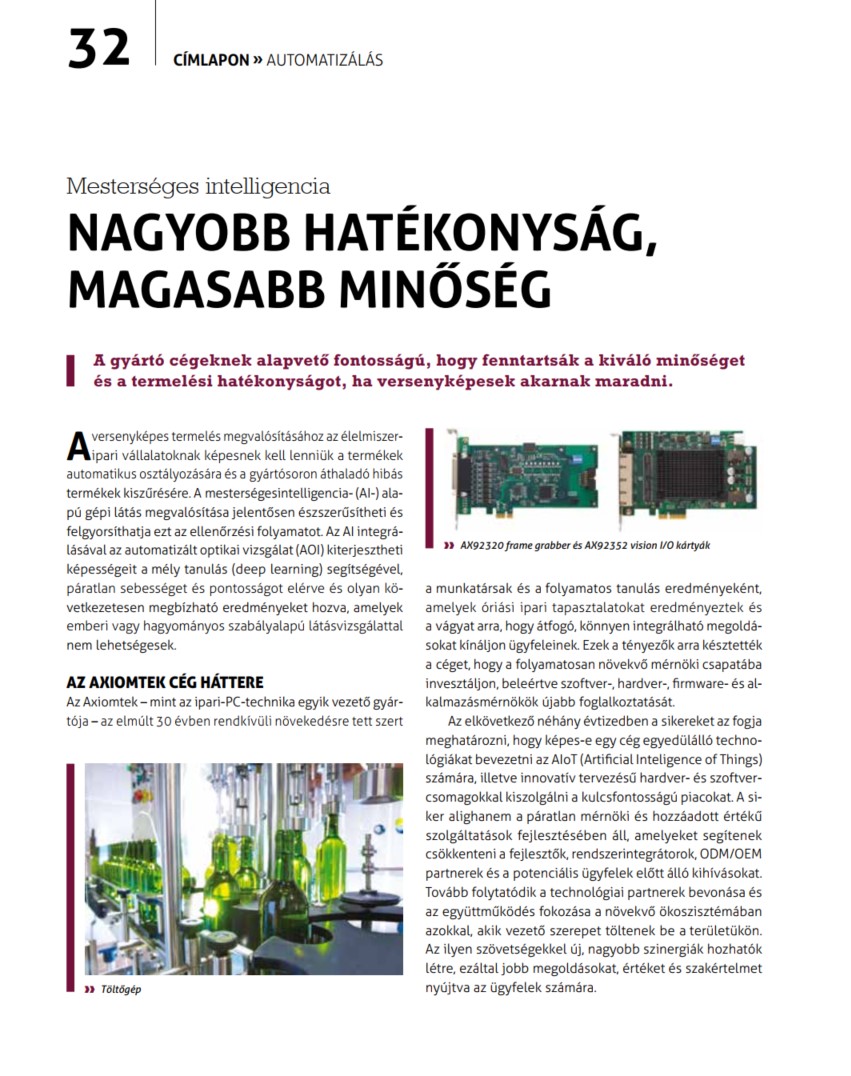 32 CÍMLAPON » AUTOMATIZÁLÁS

Mesterséges intelligencia

NAGYOBB HATÉKONYSÁG, MAGASABB MINŐSÉG

A gyártó cégeknek alapvető fontosságú, hogy fenntartsák a kiváló minőséget és a termelési hatékonyságot, ha versenyképesek akarnak maradni.

A versenyképes termelés megvalósításához az élelmiszeripari vállalatoknak képesnek kell lenniük a termékek automatikus osztályozására és a gyártósoron áthaladó hibás termékek kiszűrésére. A mesterségesintelligencia- (AI-) alapú gépi látás megvalósítása jelentősen észszerűsítheti és felgyorsíthatja ezt az ellenőrzési folyamatot. Az AI integrálásával az automatizált optikai vizsgálat (AOI) kiterjesztheti képességeit a mély tanulás (deep learning) segítségével, páratlan sebességet és pontosságot elérve és olyan következetesen megbízható eredményeket hozva, amelyek emberi vagy hagyományos szabályalapú látásvizsgálattal nem lehetségesek.

AZ AXIOMTEK CÉG HÁTTERE

Az Axiomtek – mint az ipari-PC-technika egyik vezető gyártója – az elmúlt 30 évben rendkívüli növekedésre tett szert

» Töltőgép

» AX92320 frame grabber és AX92352 vision I/O kártyák

a munkatársak és a folyamatos tanulás eredményeként, amelyek óriási ipari tapasztalatokat eredményeztek és a vágyat arra, hogy átfogó, könnyen integrálható megoldásokat kínáljon ügyfeleinek. Ezek a tényezők arra késztették a céget, hogy a folyamatosan növekvő mérnöki csapatába invesztáljon, beleértve szoftver-, hardver-, firmware- és alkalmazásmérnökök újabb foglalkoztatását.

Az elkövetkező néhány évtizedben a sikereket az fogja meghatározni, hogy képes-e egy cég egyedülálló technológiákat bevezetni az AIoT (Artificial Inteligence of Things) számára, illetve innovatív tervezésű hardver- és szoftvercsomagokkal kiszolgálni a kulcsfontosságú piacokat. A siker alighanem a páratlan mérnöki és hozzáadott értékű szolgáltatások fejlesztésében áll, amelyeket segítenek csökkenteni a fejlesztők, rendszerintegrátorok, ODM/OEM partnerek és a potenciális ügyfelek előtt álló kihívásokat. Tovább folytatódik a technológiai partnerek bevonása és az együttműködés fokozása a növekvő ökoszisztémában azokkal, akik vezető szerepet töltenek be a területükön. Az ilyen szövetségekkel új, nagyobb szinergiák hozhatók létre, ezáltal jobb megoldásokat, értéket és szakértelmet nyújtva az ügyfelek számára.